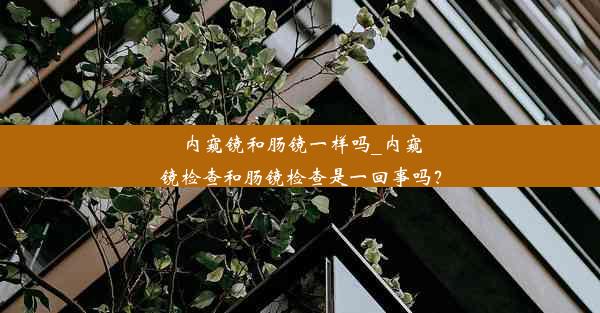 内窥镜和肠镜一样吗_内窥镜检查和肠镜检查是一回事吗？